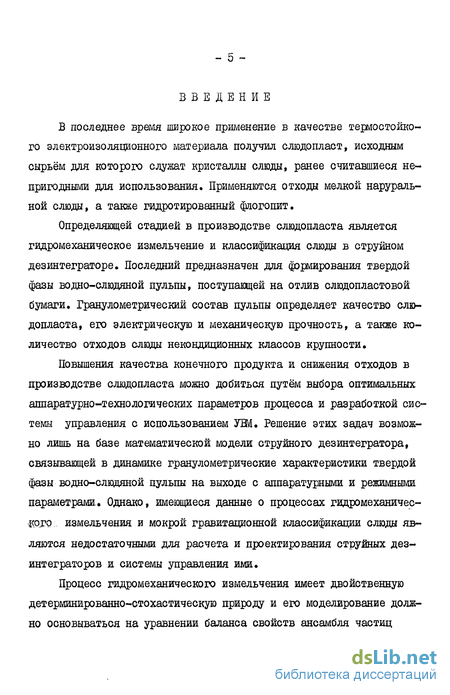 - 5 -

ВВЕДЕНИЕ

В последнее время широкое применение в качестве термостойкого электроизоляционного материала получил слюдопласт, исходным сырьём для которого служат кристаллы слюды, ранее считавшиеся непригодными для использования. Применяются отходы мелкой наруральной слюды, а также гидротированный флогопит.

Определяющей стадией в производстве слюдопласта является гидромеханическое измельчение и классификация слюды в струйном дезинтеграторе. Последний предназначен для формирования твердой фазы водно-слюдяной пульпы, поступающей на отлив слюдопластовой бумаги. Гранулометрический состав пульпы определяет качество слюдопласта, его электрическую и механическую прочность, а также количество отходов слюды некондиционных классов крупности.

Повышения качества конечного продукта и снижения отходов в производстве слюдопласта можно добиться путём выбора оптимальных аппаратурно-технологических параметров процесса и разработкой системы управления с использованием УВМ. Решение этих задач возможно лишь на базе математической модели струйного дезинтегратора, связывающей в динамике гранулометрические характеристики твердой фазы водно-слюдяной пульпы на выходе с аппаратурными и режимными параметрами. Однако, имеющиеся данные о процессах гидромеханического измельчения и мокрой гравитационной классификации слюды являются недостаточными для расчета и проектирования струйных дезинтеграторов и системы управления ими.

Процесс гидромеханического измельчения имеет двойственную детерминированно-стохастическую природу и его моделирование должно основываться на уравнении баланса свойств ансамбля частиц

dsLib.net
библиотека диссертаций